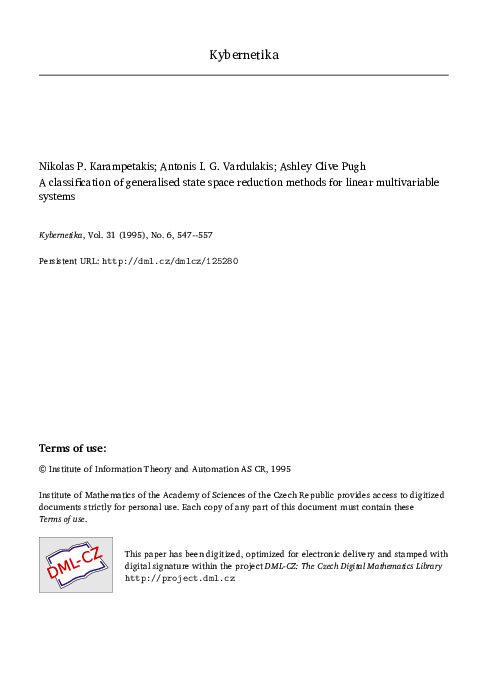 Kybernetika

Nikolas P. Karampetakis; Antonis I. G. Vardulakis; Ashley Clive Pugh
A classification of generalised state space reduction methods for linear multivariable systems

Kybernetika, Vol. 31 (1995), No. 6, 547--557

Persistent URL: http://dml.cz/dmlcz/125280

Terms of use:

© Institute of Information Theory and Automation AS CR, 1995

Institute of Mathematics of the Academy of Sciences of the Czech Republic provides access to digitized documents strictly for personal use. Each copy of any part of this document must contain these Terms of use.

DML-CZ

This paper has been digitized, optimized for electronic delivery and stamped with digital signature within the project DML-CZ: The Czech Digital Mathematics Library http://project.dml.cz